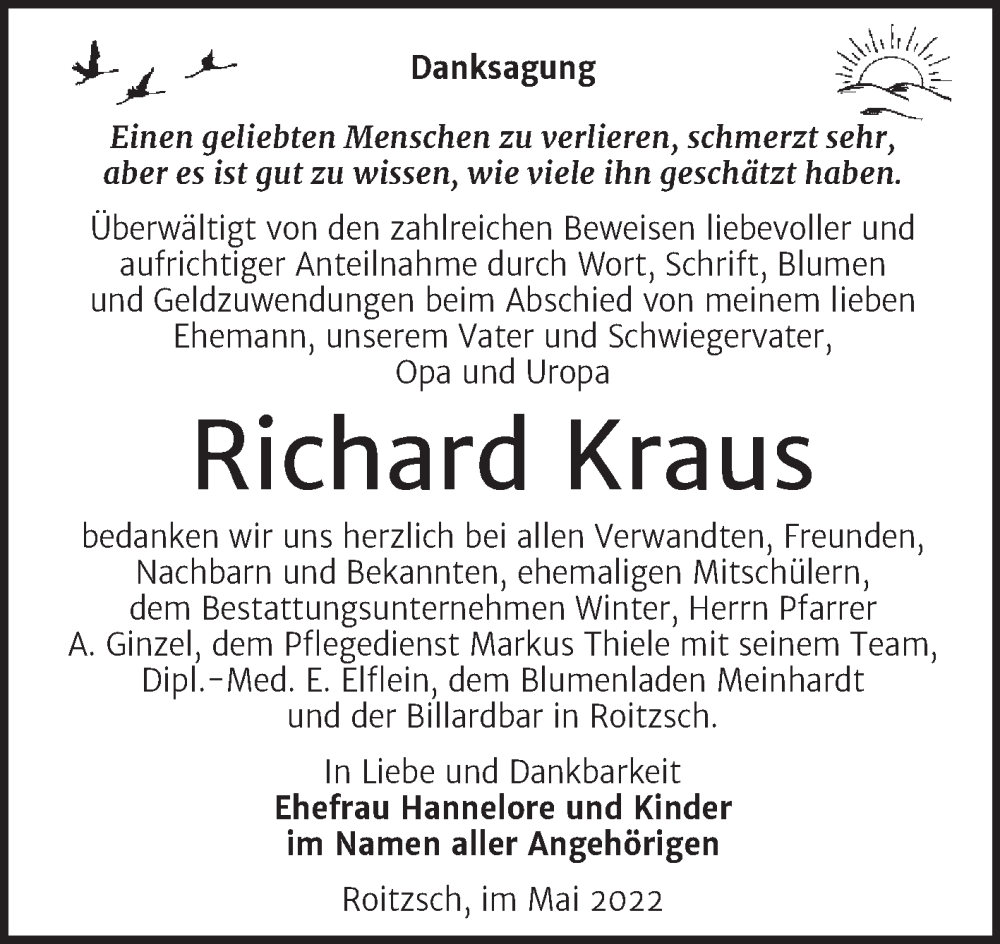 Danksagung

Einen geliebten Menschen zu verlieren, schmerzt sehr, aber es ist gut zu wissen, wie viele ihn geschätzt haben.

Überwältigt von den zahlreichen Beweisen liebevoller und aufrichtiger Anteilnahme durch Wort, Schrift, Blumen und Geldzuwendungen beim Abschied von meinem lieben Ehemann, unserem Vater und Schwiegervater, Opa und Uropa

Richard Kraus

bedanken wir uns herzlich bei allen Verwandten, Freunden, Nachbarn und Bekannten, ehemaligen Mitschülern, dem Bestattungsunternehmen Winter, Herrn Pfarrer A. Ginzel, dem Pflegedienst Markus Thiele mit seinem Team, Dipl.-Med. E. Elflein, dem Blumenladen Meinhardt und der Billardbar in Roitzsch.

In Liebe und Dankbarkeit
Ehefrau Hannelore und Kinder
im Namen aller Angehörigen

Roitzsch, im Mai 2022